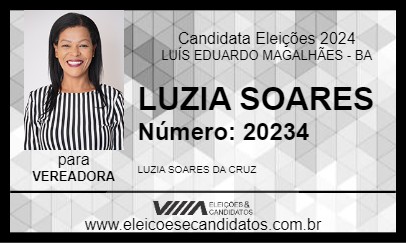 Candidata Eleições 2024
LUÍS EDUARDO MAGALHÃES - BA

LUZIA SOARES
Número: 20234

para
VEREADORA

LUZIA SOARES DA CRUZ

ELEIÇÕES & CANDIDATOS

www.eleicoesecandidatos.com.br